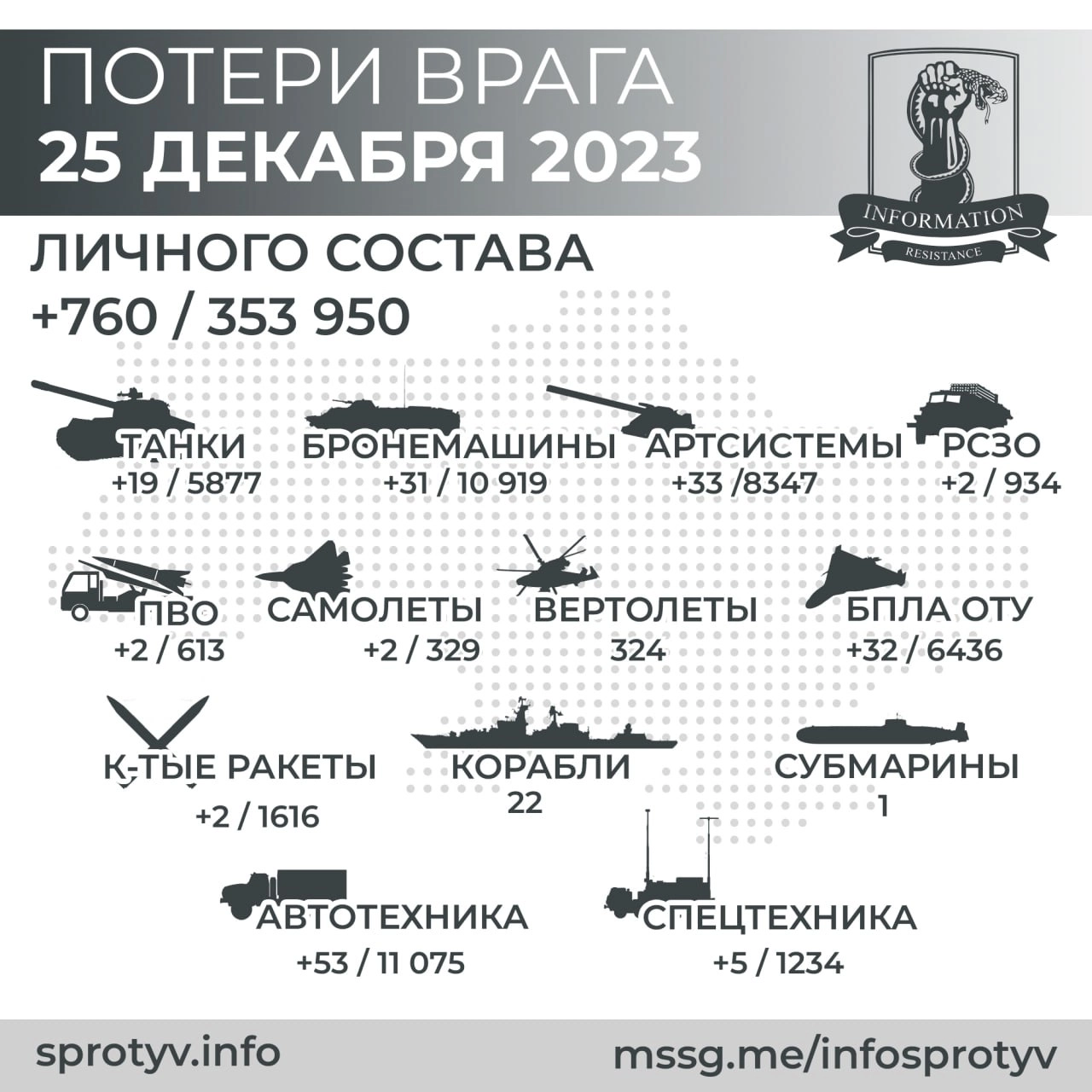 ПОТЕРИ ВРАГА
25 ДЕКАБРЯ 2023

INFORMATION
RESISTANCE

ЛИЧНОГО СОСТАВА
+760 / 353 950

ТАНКИ
+19 / 5877

БРОНЕМАШИНЫ
+31 / 10 919

АРТСИСТЕМЫ
+33 /8347

РСЗО
+2 / 934

ПВО
+2 / 613

САМОЛЕТЫ
+2 / 329

ВЕРТОЛЕТЫ
324

БПЛА ОТУ
+32 / 6436

К-ТЫЕ РАКЕТЫ
+2 / 1616

КОРАБЛИ
22

СУБМАРИНЫ
1

АВТОТЕХНИКА
+53 / 11 075

СПЕЦТЕХНИКА
+5 / 1234

sprotyv.info
mssg.me/infosprotyv